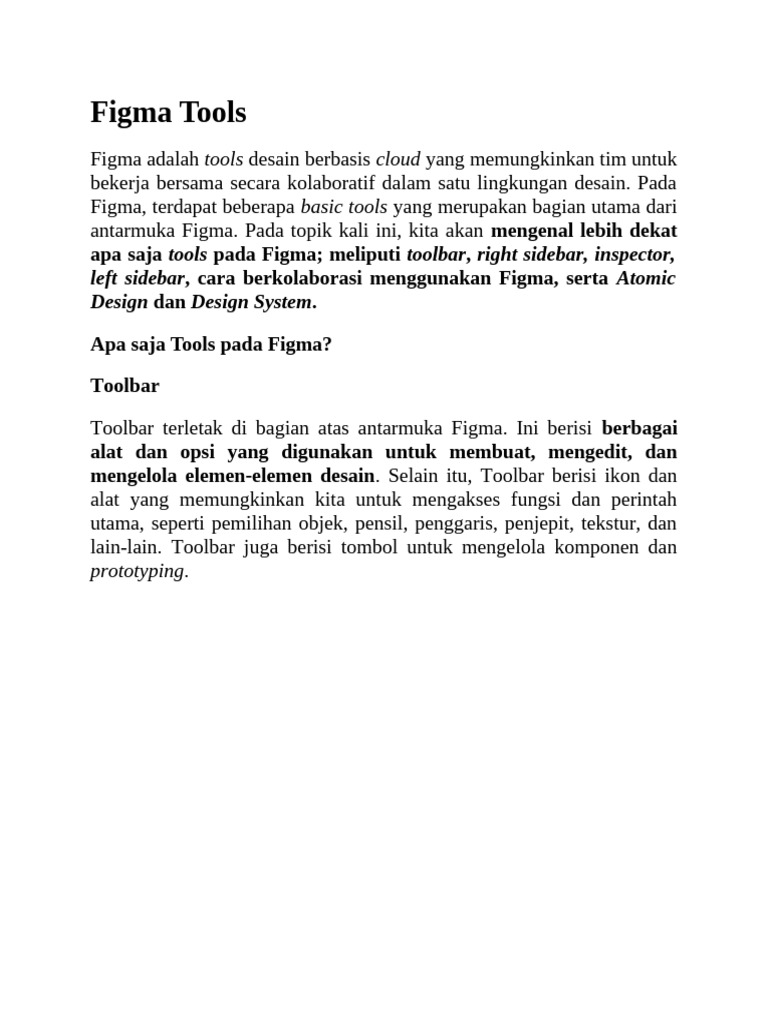 Figma Tools

Figma adalah tools desain berbasis cloud yang memungkinkan tim untuk bekerja bersama secara kolaboratif dalam satu lingkungan desain. Pada Figma, terdapat beberapa basic tools yang merupakan bagian utama dari antarmuka Figma. Pada topik kali ini, kita akan mengenal lebih dekat apa saja tools pada Figma; meliputi toolbar, right sidebar, inspector, left sidebar, cara berkolaborasi menggunakan Figma, serta Atomic Design dan Design System.

Apa saja Tools pada Figma?

Toolbar

Toolbar terletak di bagian atas antarmuka Figma. Ini berisi berbagai alat dan opsi yang digunakan untuk membuat, mengedit, dan mengelola elemen-elemen desain. Selain itu, Toolbar berisi ikon dan alat yang memungkinkan kita untuk mengakses fungsi dan perintah utama, seperti pemilihan objek, pensil, penggaris, penjepit, tekstur, dan lain-lain. Toolbar juga berisi tombol untuk mengelola komponen dan prototyping.